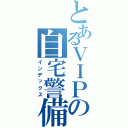 とあるＶＩＰの自宅警備

インデックス